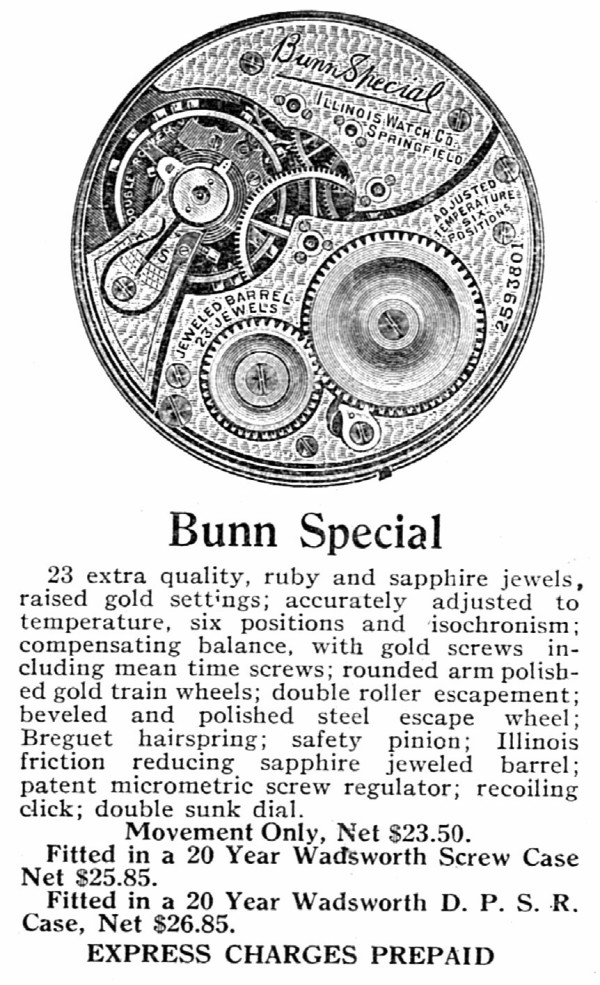 Bunn Special
ILLINOIS WATCH CO.
SPRINGFIELD
ADJUSTED TEMPERATURE SIX POSITIONS
2593801
DOUBLE ROLLER
JEWELED BARREL
23 JEWELS

Bunn Special

23 extra quality, ruby and sapphire jewels, raised gold settings; accurately adjusted to temperature, six positions and isochronism; compensating balance, with gold screws including mean time screws; rounded arm polished gold train wheels; double roller escapement; beveled and polished steel escape wheel; Breguet hairspring; safety pinion; Illinois friction reducing sapphire jeweled barrel; patent micrometric screw regulator; recoiling click; double sunk dial.

Movement Only, Net $23.50.

Fitted in a 20 Year Wadsworth Screw Case Net $25.85.

Fitted in a 20 Year Wadsworth D. P. S. R. Case, Net $26.85.

EXPRESS CHARGES PREPAID